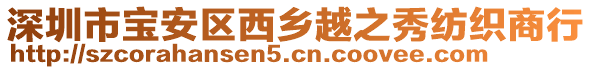 深圳市宝安区西乡越之秀纺织商行
http://szcorahansen5.cn.coovee.com